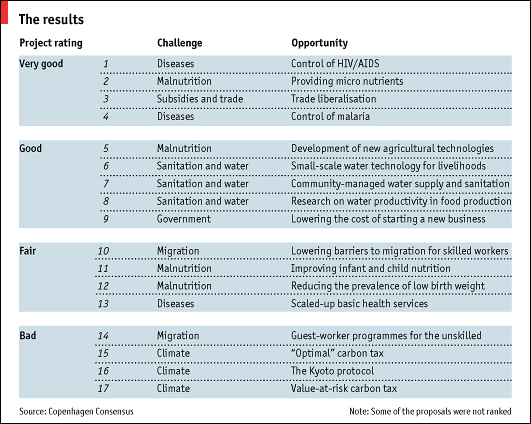 The results

| Project rating | | Challenge | Opportunity |
|---|---|---|---|
| Very good | 1 | Diseases | Control of HIV/AIDS |
| | 2 | Malnutrition | Providing micro nutrients |
| | 3 | Subsidies and trade | Trade liberalisation |
| | 4 | Diseases | Control of malaria |
| Good | 5 | Malnutrition | Development of new agricultural technologies |
| | 6 | Sanitation and water | Small-scale water technology for livelihoods |
| | 7 | Sanitation and water | Community-managed water supply and sanitation |
| | 8 | Sanitation and water | Research on water productivity in food production |
| | 9 | Government | Lowering the cost of starting a new business |
| Fair | 10 | Migration | Lowering barriers to migration for skilled workers |
| | 11 | Malnutrition | Improving infant and child nutrition |
| | 12 | Malnutrition | Reducing the prevalence of low birth weight |
| | 13 | Diseases | Scaled-up basic health services |
| Bad | 14 | Migration | Guest-worker programmes for the unskilled |
| | 15 | Climate | "Optimal" carbon tax |
| | 16 | Climate | The Kyoto protocol |
| | 17 | Climate | Value-at-risk carbon tax |

Source: Copenhagen Consensus

Note: Some of the proposals were not ranked